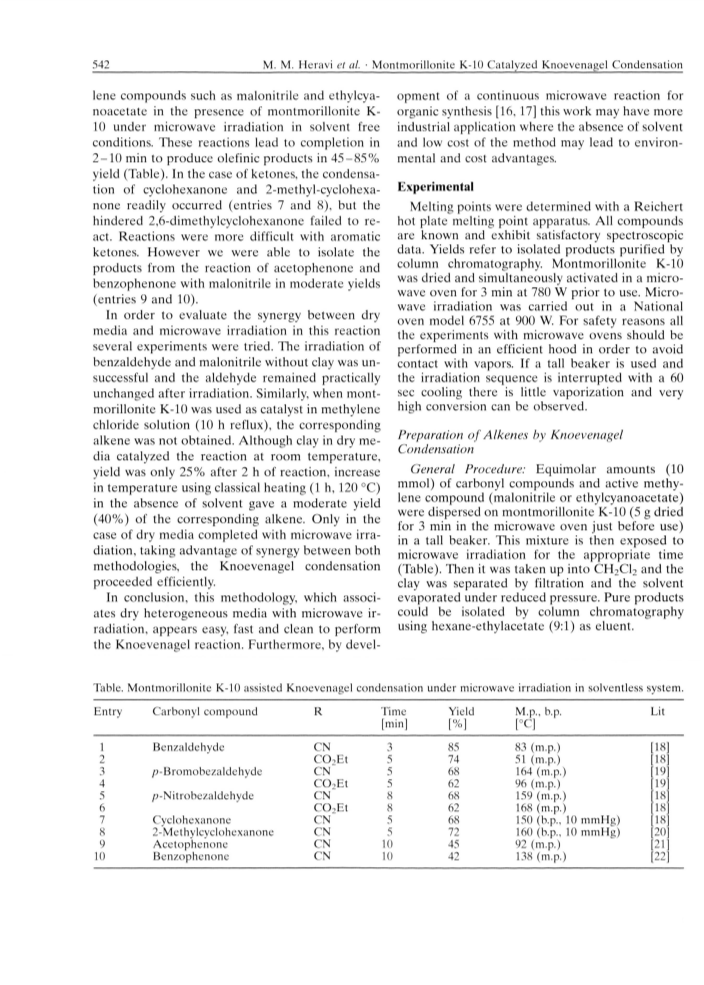 542 M. M. Heravi et al. · Montmorillonite K-10 Catalyzed Knoevenagel Condensation

lene compounds such as malonitrile and ethylcyanoacetate in the presence of montmorillonite K-10 under microwave irradiation in solvent free conditions. These reactions lead to completion in 2–10 min to produce olefinic products in 45–85% yield (Table). In the case of ketones, the condensation of cyclohexanone and 2-methyl-cyclohexanone readily occurred (entries 7 and 8), but the hindered 2,6-dimethylcyclohexanone failed to react. Reactions were more difficult with aromatic ketones. However we were able to isolate the products from the reaction of acetophenone and benzophenone with malonitrile in moderate yields (entries 9 and 10).

In order to evaluate the synergy between dry media and microwave irradiation in this reaction several experiments were tried. The irradiation of benzaldehyde and malonitrile without clay was unsuccessful and the aldehyde remained practically unchanged after irradiation. Similarly, when montmorillonite K-10 was used as catalyst in methylene chloride solution (10 h reflux), the corresponding alkene was not obtained. Although clay in dry media catalyzed the reaction at room temperature, yield was only 25% after 2 h of reaction, increase in temperature using classical heating (1 h, 120 °C) in the absence of solvent gave a moderate yield (40%) of the corresponding alkene. Only in the case of dry media completed with microwave irradiation, taking advantage of synergy between both methodologies, the Knoevenagel condensation proceeded efficiently.

In conclusion, this methodology, which associates dry heterogeneous media with microwave irradiation, appears easy, fast and clean to perform the Knoevenagel reaction. Furthermore, by development of a continuous microwave reaction for organic synthesis [16, 17] this work may have more industrial application where the absence of solvent and low cost of the method may lead to environmental and cost advantages.

Experimental

Melting points were determined with a Reichert hot plate melting point apparatus. All compounds are known and exhibit satisfactory spectroscopic data. Yields refer to isolated products purified by column chromatography. Montmorillonite K-10 was dried and simultaneously activated in a microwave oven for 3 min at 780 W prior to use. Microwave irradiation was carried out in a National oven model 6755 at 900 W. For safety reasons all the experiments with microwave ovens should be performed in an efficient hood in order to avoid contact with vapors. If a tall beaker is used and the irradiation sequence is interrupted with a 60 sec cooling there is little vaporization and very high conversion can be observed.

Preparation of Alkenes by Knoevenagel Condensation

General Procedure: Equimolar amounts (10 mmol) of carbonyl compounds and active methylene compound (malonitrile or ethylcyanoacetate) were dispersed on montmorillonite K-10 (5 g dried for 3 min in the microwave oven just before use) in a tall beaker. This mixture is then exposed to microwave irradiation for the appropriate time (Table). Then it was taken up into $CH_2Cl_2$ and the clay was separated by filtration and the solvent evaporated under reduced pressure. Pure products could be isolated by column chromatography using hexane-ethylacetate (9:1) as eluent.

Table. Montmorillonite K-10 assisted Knoevenagel condensation under microwave irradiation in solventless system.

| Entry | Carbonyl compound | R | Time [min] | Yield [%] | M.p., b.p. [°C] | Lit |
|---|---|---|---|---|---|---|
| 1 | Benzaldehyde | CN | 3 | 85 | 83 (m.p.) | [18] |
| 2 | | $CO_2Et$ | 5 | 74 | 51 (m.p.) | [18] |
| 3 | p-Bromobezaldehyde | CN | 5 | 68 | 164 (m.p.) | [19] |
| 4 | | $CO_2Et$ | 5 | 62 | 96 (m.p.) | [19] |
| 5 | p-Nitrobezaldehyde | CN | 8 | 68 | 159 (m.p.) | [18] |
| 6 | | $CO_2Et$ | 8 | 62 | 168 (m.p.) | [18] |
| 7 | Cyclohexanone | CN | 5 | 68 | 150 (b.p., 10 mmHg) | [18] |
| 8 | 2-Methylcyclohexanone | CN | 5 | 72 | 160 (b.p., 10 mmHg) | [20] |
| 9 | Acetophenone | CN | 10 | 45 | 92 (m.p.) | [21] |
| 10 | Benzophenone | CN | 10 | 42 | 138 (m.p.) | [22] |